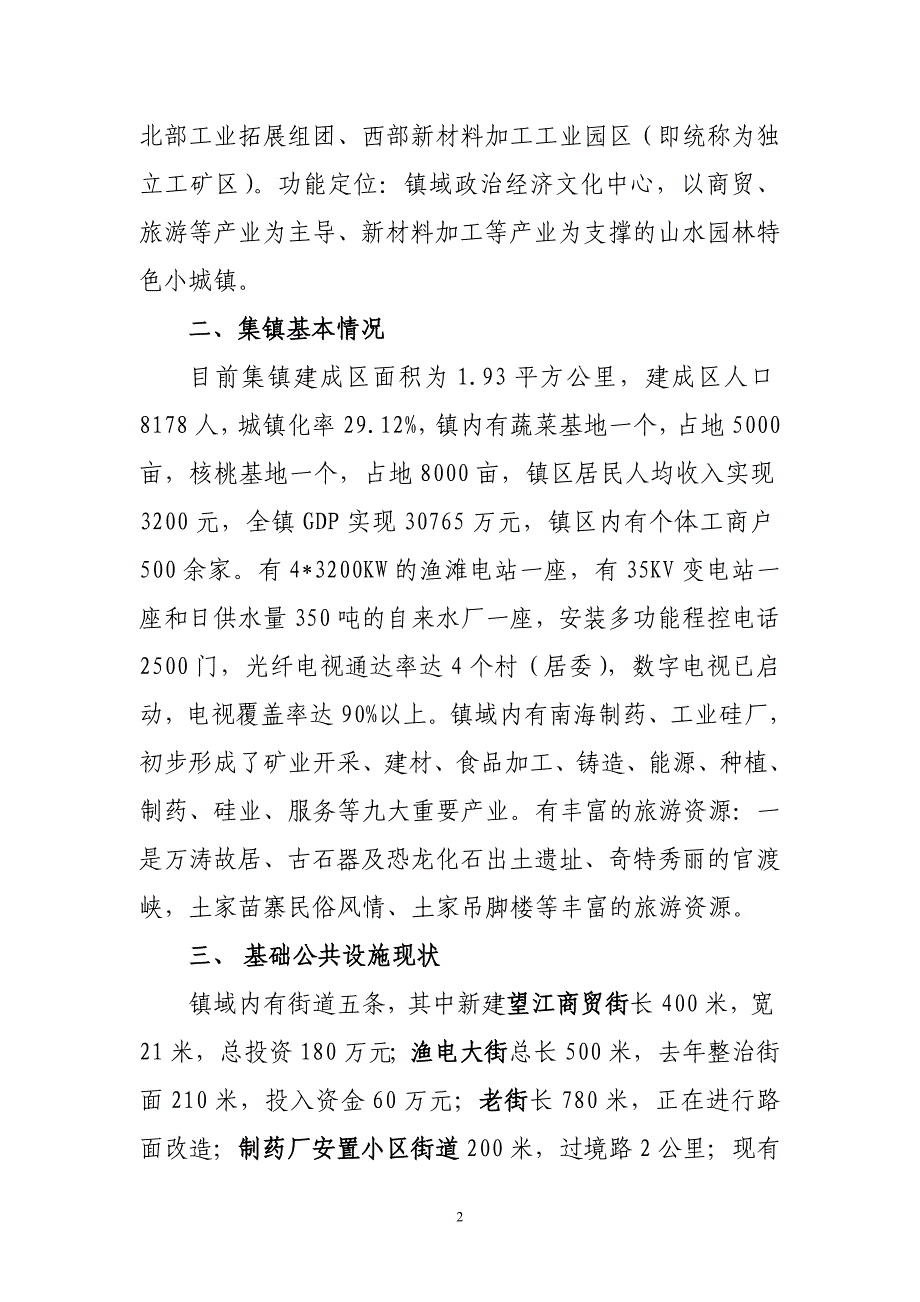 北部工业拓展组团、西部新材料加工工业园区（即统称为独立工矿区）。功能定位：镇域政治经济文化中心，以商贸、旅游等产业为主导、新材料加工等产业为支撑的山水园林特色小城镇。

二、集镇基本情况

目前集镇建成区面积为 1.93 平方公里，建成区人口 8178 人，城镇化率 29.12%，镇内有蔬菜基地一个，占地 5000 亩，核桃基地一个，占地 8000 亩，镇区居民人均收入实现 3200 元，全镇 GDP 实现 30765 万元，镇区内有个体工商户 500 余家。有 4*3200KW 的渔滩电站一座，有 35KV 变电站一座和日供水量 350 吨的自来水厂一座，安装多功能程控电话 2500 门，光纤电视通达率达 4 个村（居委），数字电视已启动，电视覆盖率达 90%以上。镇域内有南海制药、工业硅厂，初步形成了矿业开采、建材、食品加工、铸造、能源、种植、制药、硅业、服务等九大重要产业。有丰富的旅游资源：一是万涛故居、古石器及恐龙化石出土遗址、奇特秀丽的官渡峡，土家苗寨民俗风情、土家吊脚楼等丰富的旅游资源。

三、 基础公共设施现状

镇域内有街道五条，其中新建望江商贸街长 400 米，宽 21 米，总投资 180 万元；渔电大街总长 500 米，去年整治街面 210 米，投入资金 60 万元；老街长 780 米，正在进行路面改造；制药厂安置小区街道 200 米，过境路 2 公里；现有

2